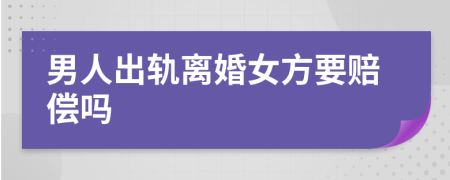 男人出轨离婚女方要赔偿吗